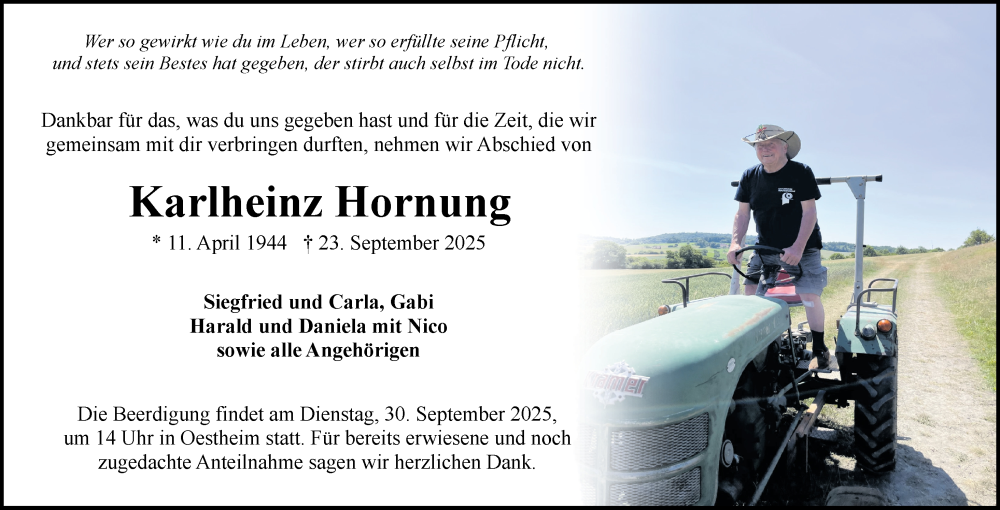 Wer so gewirkt wie du im Leben, wer so erfüllte seine Pflicht, und stets sein Bestes hat gegeben, der stirbt auch selbst im Tode nicht.

Dankbar für das, was du uns gegeben hast und für die Zeit, die wir gemeinsam mit dir verbringen durften, nehmen wir Abschied von

Karlheinz Hornung

* 11. April 1944 † 23. September 2025

Siegfried und Carla, Gabi
Harald und Daniela mit Nico
sowie alle Angehörigen

Die Beerdigung findet am Dienstag, 30. September 2025, um 14 Uhr in Oestheim statt. Für bereits erwiesene und noch zugedachte Anteilnahme sagen wir herzlichen Dank.